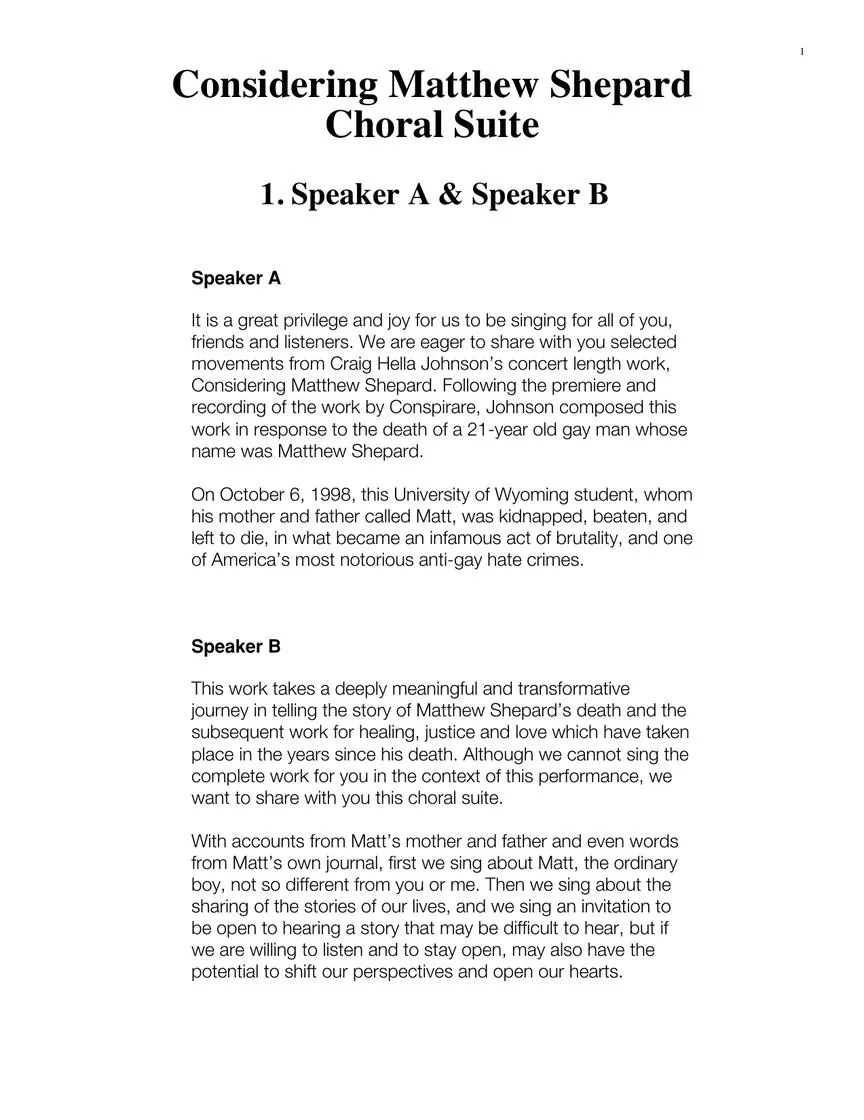 1

Considering Matthew Shepard
Choral Suite

1. Speaker A & Speaker B

Speaker A

It is a great privilege and joy for us to be singing for all of you, friends and listeners. We are eager to share with you selected movements from Craig Hella Johnson's concert length work, Considering Matthew Shepard. Following the premiere and recording of the work by Conspirare, Johnson composed this work in response to the death of a 21-year old gay man whose name was Matthew Shepard.

On October 6, 1998, this University of Wyoming student, whom his mother and father called Matt, was kidnapped, beaten, and left to die, in what became an infamous act of brutality, and one of America's most notorious anti-gay hate crimes.

Speaker B

This work takes a deeply meaningful and transformative journey in telling the story of Matthew Shepard's death and the subsequent work for healing, justice and love which have taken place in the years since his death. Although we cannot sing the complete work for you in the context of this performance, we want to share with you this choral suite.

With accounts from Matt's mother and father and even words from Matt's own journal, first we sing about Matt, the ordinary boy, not so different from you or me. Then we sing about the sharing of the stories of our lives, and we sing an invitation to be open to hearing a story that may be difficult to hear, but if we are willing to listen and to stay open, may also have the potential to shift our perspectives and open our hearts.